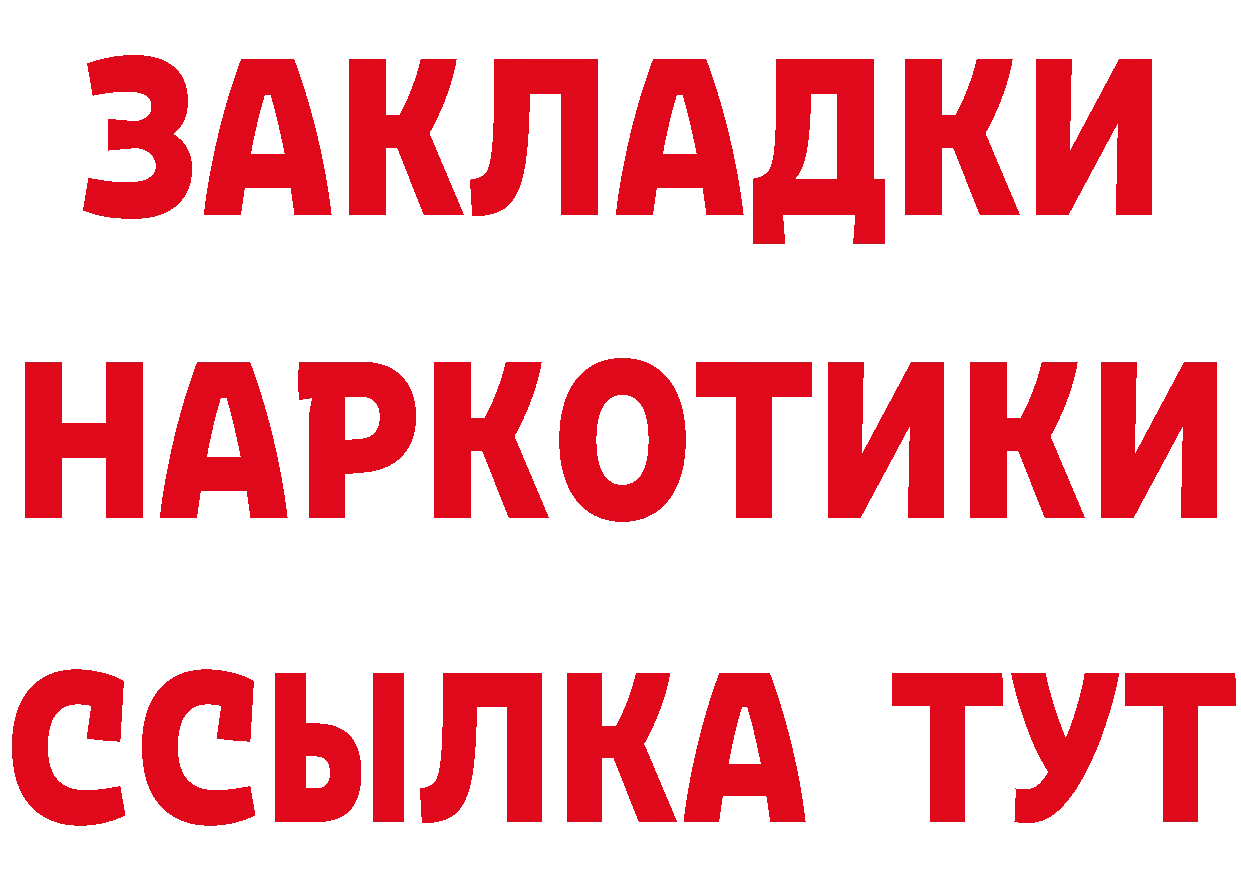 ЗАКЛАДКИ
НАРКОТИКИ
ССЫЛКА ТУТ